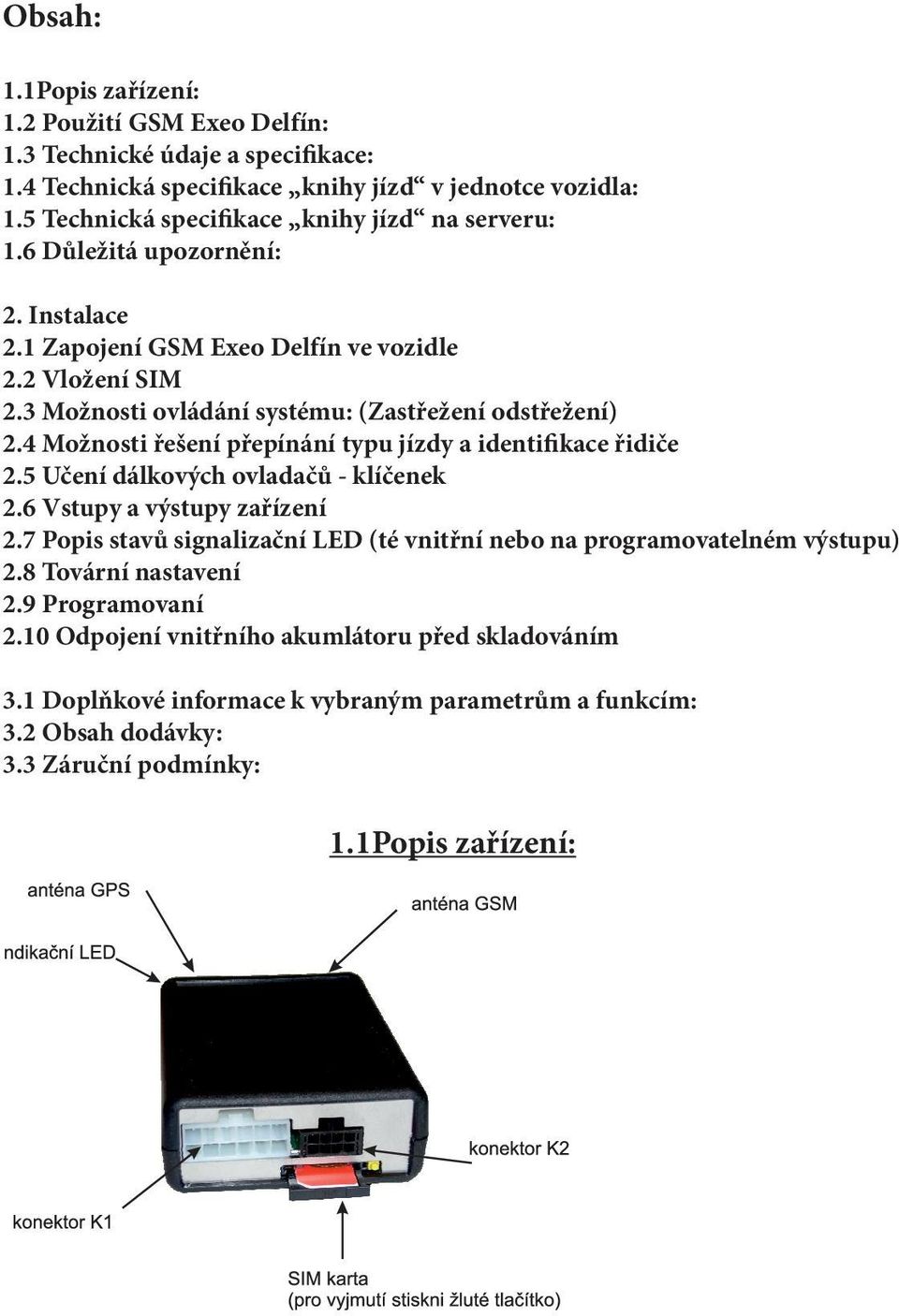 Obsah:

1.1Popis zařízení:
1.2 Použití GSM Exeo Delfín:
1.3 Technické údaje a specifikace:
1.4 Technická specifikace „knihy jízd“ v jednotce vozidla:
1.5 Technická specifikace „knihy jízd“ na serveru:
1.6 Důležitá upozornění:

2. Instalace
2.1 Zapojení GSM Exeo Delfín ve vozidle
2.2 Vložení SIM
2.3 Možnosti ovládání systému: (Zastřežení odstřežení)
2.4 Možnosti řešení přepínání typu jízdy a identifikace řidiče
2.5 Učení dálkových ovladačů - klíčenek
2.6 Vstupy a výstupy zařízení
2.7 Popis stavů signalizační LED (té vnitřní nebo na programovatelném výstupu)
2.8 Tovární nastavení
2.9 Programovaní
2.10 Odpojení vnitřního akumlátoru před skladováním

3.1 Doplňkové informace k vybraným parametrům a funkcím:
3.2 Obsah dodávky:
3.3 Záruční podmínky:

1.1Popis zařízení:

anténa GPS
anténa GSM
ndikační LED
konektor K2
konektor K1
SIM karta
(pro vyjmutí stiskni žluté tlačítko)